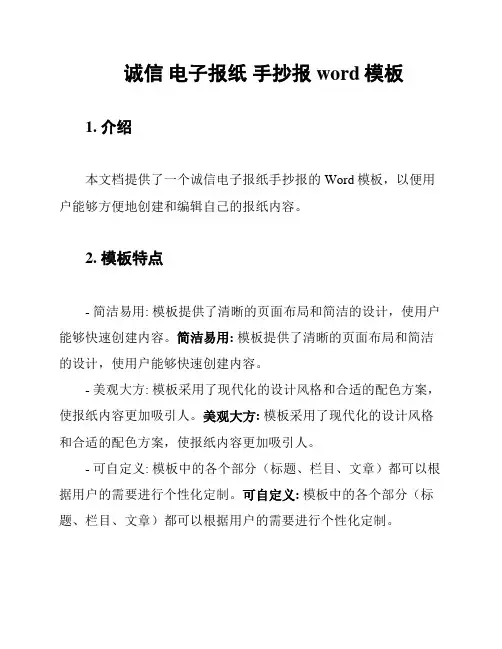 诚信 电子报纸 手抄报 word 模板

1. 介绍

本文档提供了一个诚信电子报纸手抄报的 Word 模板，以便用户能够方便地创建和编辑自己的报纸内容。

2. 模板特点

- 简洁易用: 模板提供了清晰的页面布局和简洁的设计，使用户能够快速创建内容。简洁易用: 模板提供了清晰的页面布局和简洁的设计，使用户能够快速创建内容。

- 美观大方: 模板采用了现代化的设计风格和合适的配色方案，使报纸内容更加吸引人。美观大方: 模板采用了现代化的设计风格和合适的配色方案，使报纸内容更加吸引人。

- 可自定义: 模板中的各个部分（标题、栏目、文章）都可以根据用户的需要进行个性化定制。可自定义: 模板中的各个部分（标题、栏目、文章）都可以根据用户的需要进行个性化定制。